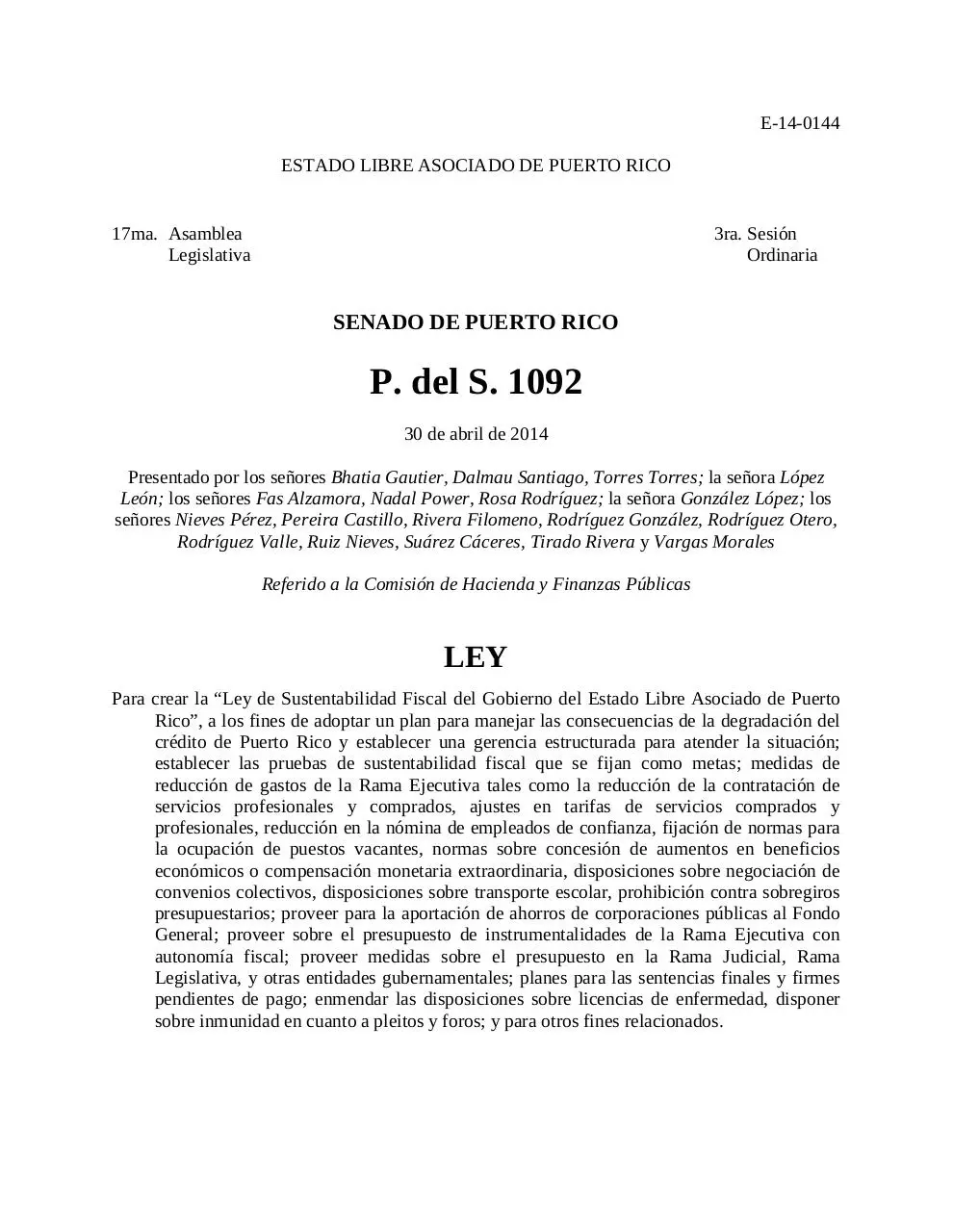 E-14-0144

ESTADO LIBRE ASOCIADO DE PUERTO RICO

17ma. Asamblea Legislativa

3ra. Sesión Ordinaria

SENADO DE PUERTO RICO

P. del S. 1092

30 de abril de 2014

Presentado por los señores Bhatia Gautier, Dalmau Santiago, Torres Torres; la señora López León; los señores Fas Alzamora, Nadal Power, Rosa Rodríguez; la señora González López; los señores Nieves Pérez, Pereira Castillo, Rivera Filomeno, Rodríguez González, Rodríguez Otero, Rodríguez Valle, Ruiz Nieves, Suárez Cáceres, Tirado Rivera y Vargas Morales

Referido a la Comisión de Hacienda y Finanzas Públicas

LEY

Para crear la “Ley de Sustentabilidad Fiscal del Gobierno del Estado Libre Asociado de Puerto Rico”, a los fines de adoptar un plan para manejar las consecuencias de la degradación del crédito de Puerto Rico y establecer una gerencia estructurada para atender la situación; establecer las pruebas de sustentabilidad fiscal que se fijan como metas; medidas de reducción de gastos de la Rama Ejecutiva tales como la reducción de la contratación de servicios profesionales y comprados, ajustes en tarifas de servicios comprados y profesionales, reducción en la nómina de empleados de confianza, fijación de normas para la ocupación de puestos vacantes, normas sobre concesión de aumentos en beneficios económicos o compensación monetaria extraordinaria, disposiciones sobre negociación de convenios colectivos, disposiciones sobre transporte escolar, prohibición contra sobregiros presupuestarios; proveer para la aportación de ahorros de corporaciones públicas al Fondo General; proveer sobre el presupuesto de instrumentalidades de la Rama Ejecutiva con autonomía fiscal; proveer medidas sobre el presupuesto en la Rama Judicial, Rama Legislativa, y otras entidades gubernamentales; planes para las sentencias finales y firmes pendientes de pago; enmendar las disposiciones sobre licencias de enfermedad, disponer sobre inmunidad en cuanto a pleitos y foros; y para otros fines relacionados.